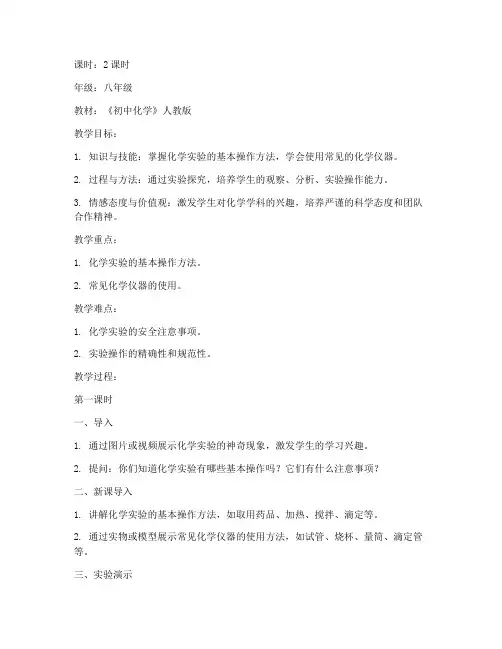 课时：2 课时

年级：八年级

教材：《初中化学》人教版

教学目标：

1. 知识与技能：掌握化学实验的基本操作方法，学会使用常见的化学仪器。

2. 过程与方法：通过实验探究，培养学生的观察、分析、实验操作能力。

3. 情感态度与价值观：激发学生对化学学科的兴趣，培养严谨的科学态度和团队合作精神。

教学重点：

1. 化学实验的基本操作方法。

2. 常见化学仪器的使用。

教学难点：

1. 化学实验的安全注意事项。

2. 实验操作的精确性和规范性。

教学过程：

第一课时

一、导入

1. 通过图片或视频展示化学实验的神奇现象，激发学生的学习兴趣。

2. 提问：你们知道化学实验有哪些基本操作吗？它们有什么注意事项？

二、新课导入

1. 讲解化学实验的基本操作方法，如取用药品、加热、搅拌、滴定等。

2. 通过实物或模型展示常见化学仪器的使用方法，如试管、烧杯、量筒、滴定管等。

三、实验演示